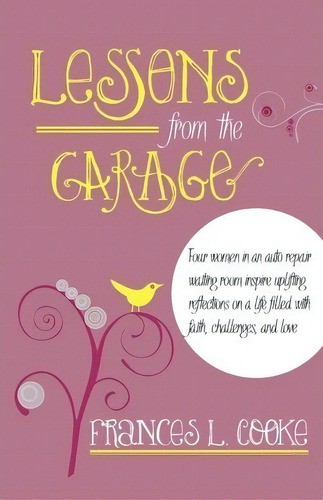 LESSONS from the GARAGE

Four women in an auto repair waiting room inspire uplifting reflections on a life filled with faith, challenges, and love

FRANCES L. COOKE